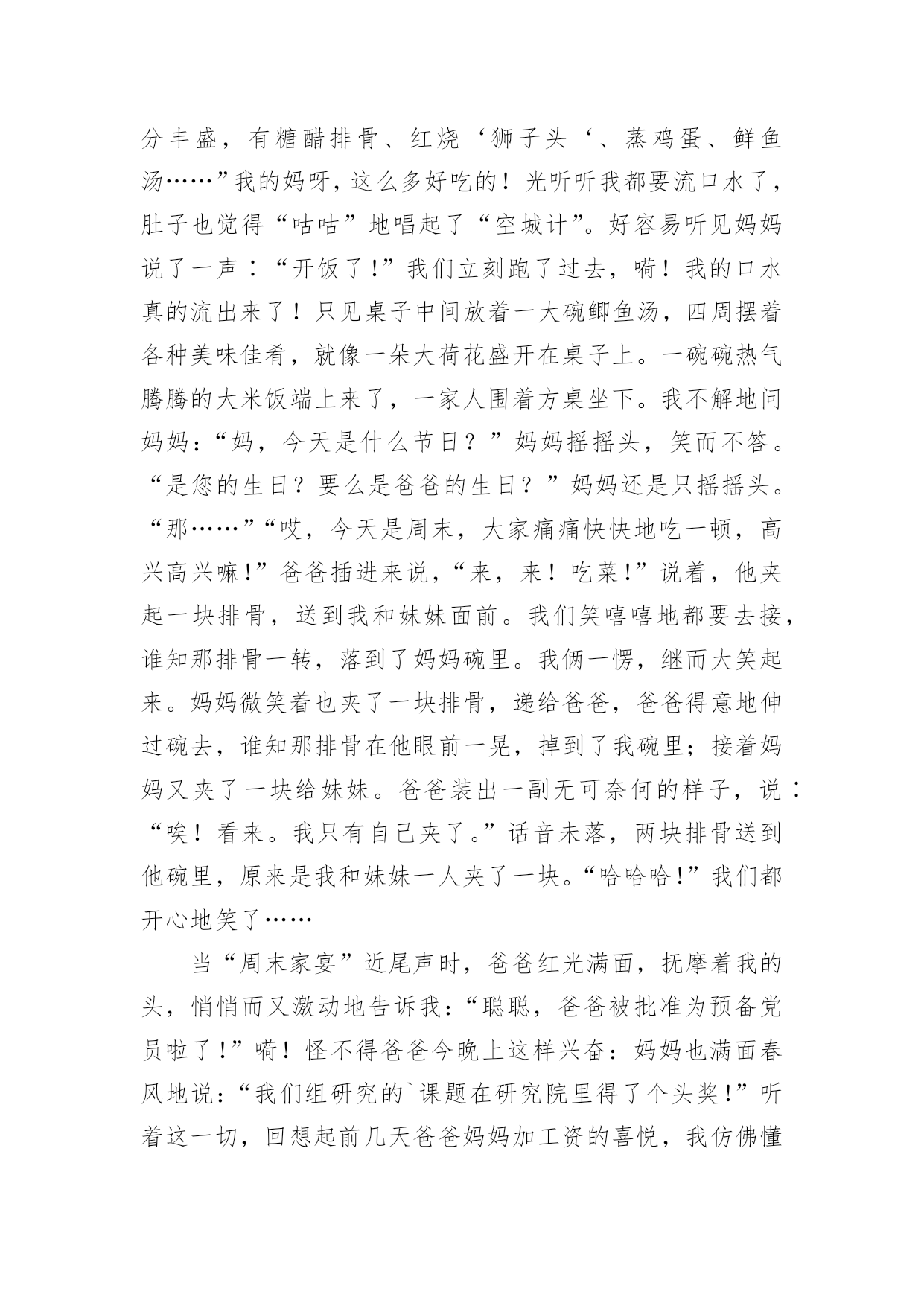 分丰盛，有糖醋排骨、红烧‘狮子头‘、蒸鸡蛋、鲜鱼汤……”我的妈呀，这么多好吃的！光听听我都要流口水了，肚子也觉得“咕咕”地唱起了“空城计”。好容易听见妈妈说了一声：“开饭了！”我们立刻跑了过去，嗬！我的口水真的流出来了！只见桌子中间放着一大碗鲫鱼汤，四周摆着各种美味佳肴，就像一朵大荷花盛开在桌子上。一碗碗热气腾腾的大米饭端上来了，一家人围着方桌坐下。我不解地问妈妈：“妈，今天是什么节日？”妈妈摇摇头，笑而不答。“是您的生日？要么是爸爸的生日？”妈妈还是只摇摇头。“那……”“哎，今天是周末，大家痛痛快快地吃一顿，高兴高兴嘛！”爸爸插进来说，“来，来！吃菜！”说着，他夹起一块排骨，送到我和妹妹面前。我们笑嘻嘻地都要去接，谁知那排骨一转，落到了妈妈碗里。我俩一愣，继而大笑起来。妈妈微笑着也夹了一块排骨，递给爸爸，爸爸得意地伸过碗去，谁知那排骨在他眼前一晃，掉到了我碗里；接着妈妈又夹了一块给妹妹。爸爸装出一副无可奈何的样子，说：“唉！看来。我只有自己夹了。”话音未落，两块排骨送到他碗里，原来是我和妹妹一人夹了一块。“哈哈哈！”我们都开心地笑了……

当“周末家宴”近尾声时，爸爸红光满面，抚摩着我的头，悄悄而又激动地告诉我：“聪聪，爸爸被批准为预备党员啦了！”嗬！怪不得爸爸今晚上这样兴奋：妈妈也满面春风地说：“我们组研究的`课题在研究院里得了个头奖！”听着这一切，回想起前几天爸爸妈妈加工资的喜悦，我仿佛懂